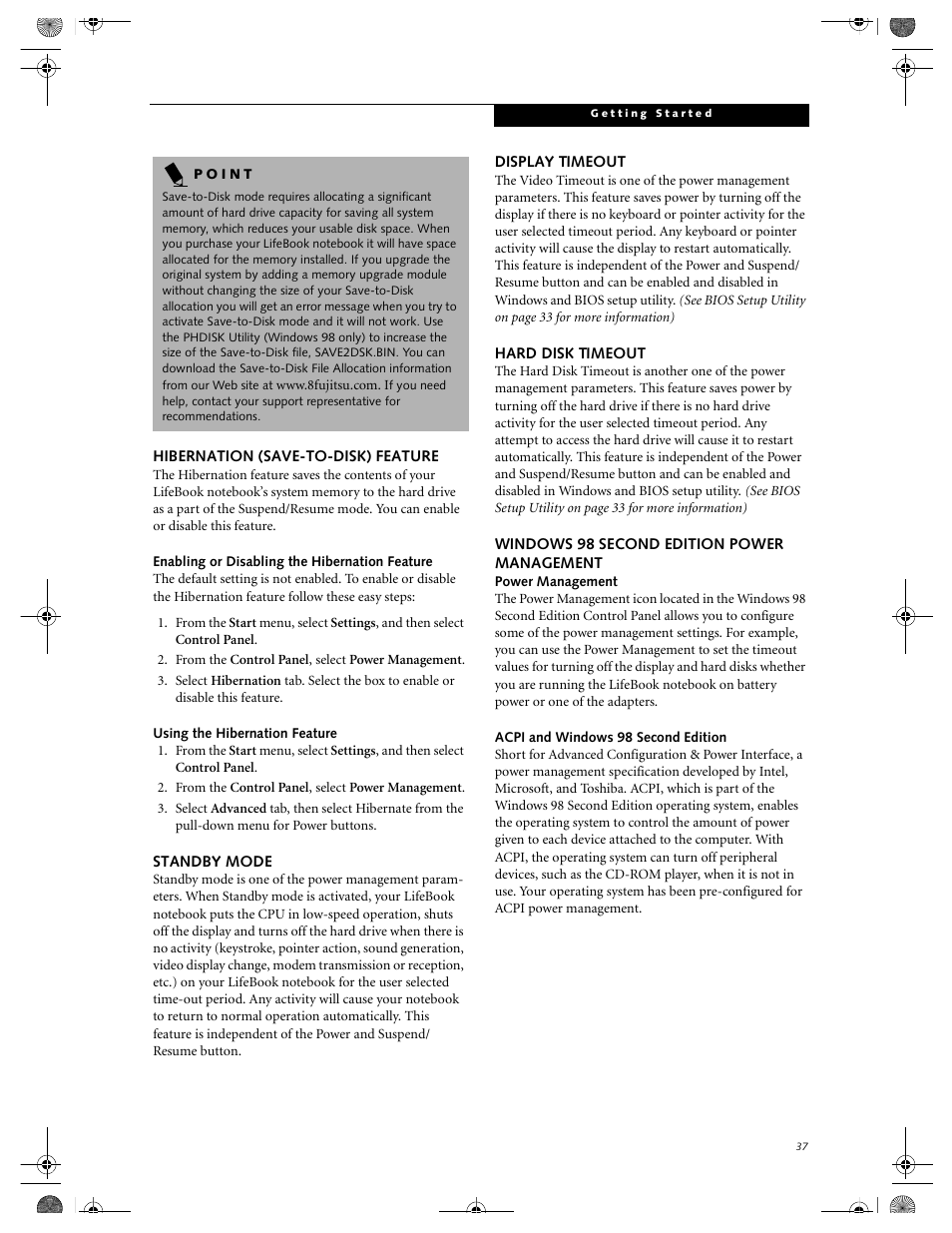 Getting Started

POINT

Save-to-Disk mode requires allocating a significant amount of hard drive capacity for saving all system memory, which reduces your usable disk space. When you purchase your LifeBook notebook it will have space allocated for the memory installed. If you upgrade the original system by adding a memory upgrade module without changing the size of your Save-to-Disk allocation you will get an error message when you try to activate Save-to-Disk mode and it will not work. Use the PHDISK Utility (Windows 98 only) to increase the size of the Save-to-Disk file, SAVE2DSK.BIN. You can download the Save-to-Disk File Allocation information from our Web site at www.8fujitsu.com. If you need help, contact your support representative for recommendations.

HIBERNATION (SAVE-TO-DISK) FEATURE

The Hibernation feature saves the contents of your LifeBook notebook's system memory to the hard drive as a part of the Suspend/Resume mode. You can enable or disable this feature.

Enabling or Disabling the Hibernation Feature

The default setting is not enabled. To enable or disable the Hibernation feature follow these easy steps:

1. From the Start menu, select Settings, and then select Control Panel.
2. From the Control Panel, select Power Management.
3. Select Hibernation tab. Select the box to enable or disable this feature.

Using the Hibernation Feature

1. From the Start menu, select Settings, and then select Control Panel.
2. From the Control Panel, select Power Management.
3. Select Advanced tab, then select Hibernate from the pull-down menu for Power buttons.

STANDBY MODE

Standby mode is one of the power management parameters. When Standby mode is activated, your LifeBook notebook puts the CPU in low-speed operation, shuts off the display and turns off the hard drive when there is no activity (keystroke, pointer action, sound generation, video display change, modem transmission or reception, etc.) on your LifeBook notebook for the user selected time-out period. Any activity will cause your notebook to return to normal operation automatically. This feature is independent of the Power and Suspend/Resume button.

DISPLAY TIMEOUT

The Video Timeout is one of the power management parameters. This feature saves power by turning off the display if there is no keyboard or pointer activity for the user selected timeout period. Any keyboard or pointer activity will cause the display to restart automatically. This feature is independent of the Power and Suspend/Resume button and can be enabled and disabled in Windows and BIOS setup utility. (See BIOS Setup Utility on page 33 for more information)

HARD DISK TIMEOUT

The Hard Disk Timeout is another one of the power management parameters. This feature saves power by turning off the hard drive if there is no hard drive activity for the user selected timeout period. Any attempt to access the hard drive will cause it to restart automatically. This feature is independent of the Power and Suspend/Resume button and can be enabled and disabled in Windows and BIOS setup utility. (See BIOS Setup Utility on page 33 for more information)

WINDOWS 98 SECOND EDITION POWER MANAGEMENT

Power Management

The Power Management icon located in the Windows 98 Second Edition Control Panel allows you to configure some of the power management settings. For example, you can use the Power Management to set the timeout values for turning off the display and hard disks whether you are running the LifeBook notebook on battery power or one of the adapters.

ACPI and Windows 98 Second Edition

Short for Advanced Configuration & Power Interface, a power management specification developed by Intel, Microsoft, and Toshiba. ACPI, which is part of the Windows 98 Second Edition operating system, enables the operating system to control the amount of power given to each device attached to the computer. With ACPI, the operating system can turn off peripheral devices, such as the CD-ROM player, when it is not in use. Your operating system has been pre-configured for ACPI power management.

37